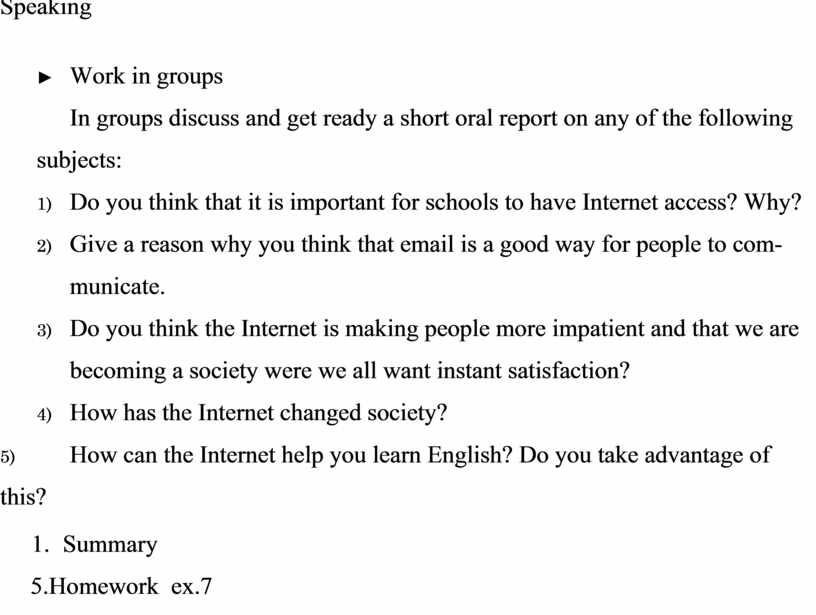 Speaking

► Work in groups

In groups discuss and get ready a short oral report on any of the following subjects:

1) Do you think that it is important for schools to have Internet access? Why?

2) Give a reason why you think that email is a good way for people to communicate.

3) Do you think the Internet is making people more impatient and that we are becoming a society were we all want instant satisfaction?

4) How has the Internet changed society?

5) How can the Internet help you learn English? Do you take advantage of this?

1. Summary

5.Homework ex.7